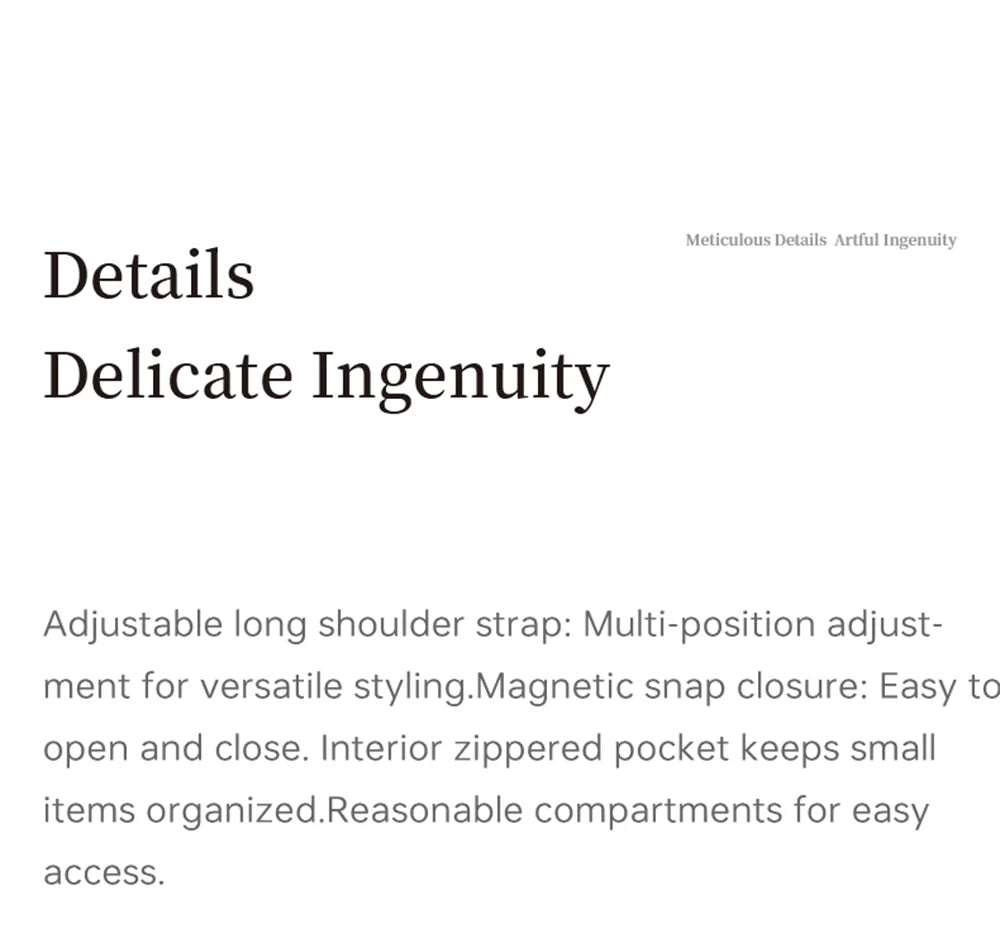 Meticulous Details Artful Ingenuity

Details
Delicate Ingenuity

Adjustable long shoulder strap: Multi-position adjustment for versatile styling.Magnetic snap closure: Easy to open and close. Interior zippered pocket keeps small items organized.Reasonable compartments for easy access.